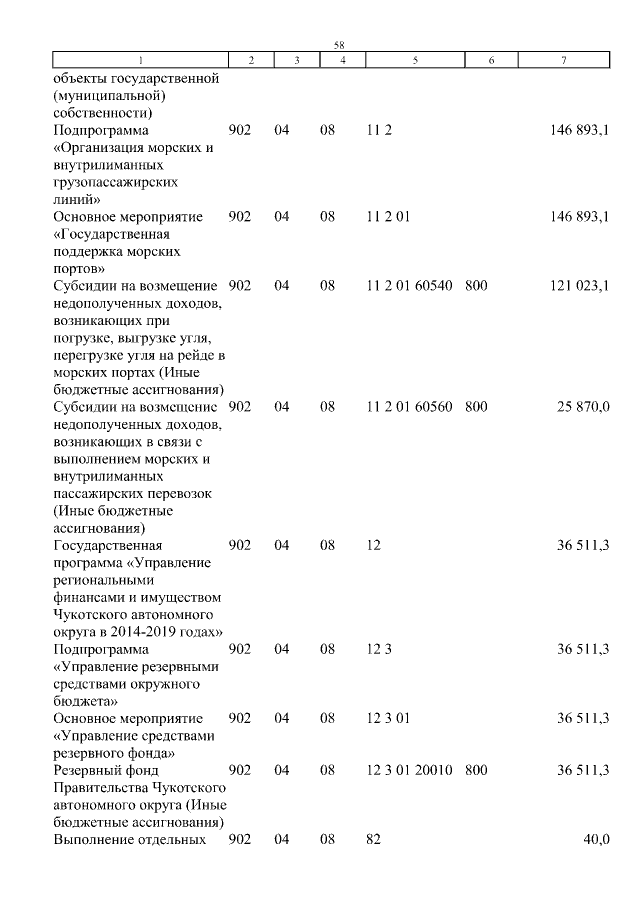 58

| 1 | 2 | 3 | 4 | 5 | 6 | 7 |
|---|---|---|---|---|---|---|
| объекты государственной (муниципальной) собственности) | | | | | | |
| Подпрограмма «Организация морских и внутрилиманных грузопассажирских линий» | 902 | 04 | 08 | 11 2 | | 146 893,1 |
| Основное мероприятие «Государственная поддержка морских портов» | 902 | 04 | 08 | 11 2 01 | | 146 893,1 |
| Субсидии на возмещение недополученных доходов, возникающих при погрузке, выгрузке угля, перегрузке угля на рейде в морских портах (Иные бюджетные ассигнования) | 902 | 04 | 08 | 11 2 01 60540 | 800 | 121 023,1 |
| Субсидии на возмещение недополученных доходов, возникающих в связи с выполнением морских и внутрилиманных пассажирских перевозок (Иные бюджетные ассигнования) | 902 | 04 | 08 | 11 2 01 60560 | 800 | 25 870,0 |
| Государственная программа «Управление региональными финансами и имуществом Чукотского автономного округа в 2014-2019 годах» | 902 | 04 | 08 | 12 | | 36 511,3 |
| Подпрограмма «Управление резервными средствами окружного бюджета» | 902 | 04 | 08 | 12 3 | | 36 511,3 |
| Основное мероприятие «Управление средствами резервного фонда» | 902 | 04 | 08 | 12 3 01 | | 36 511,3 |
| Резервный фонд Правительства Чукотского автономного округа (Иные бюджетные ассигнования) | 902 | 04 | 08 | 12 3 01 20010 | 800 | 36 511,3 |
| Выполнение отдельных | 902 | 04 | 08 | 82 | | 40,0 |